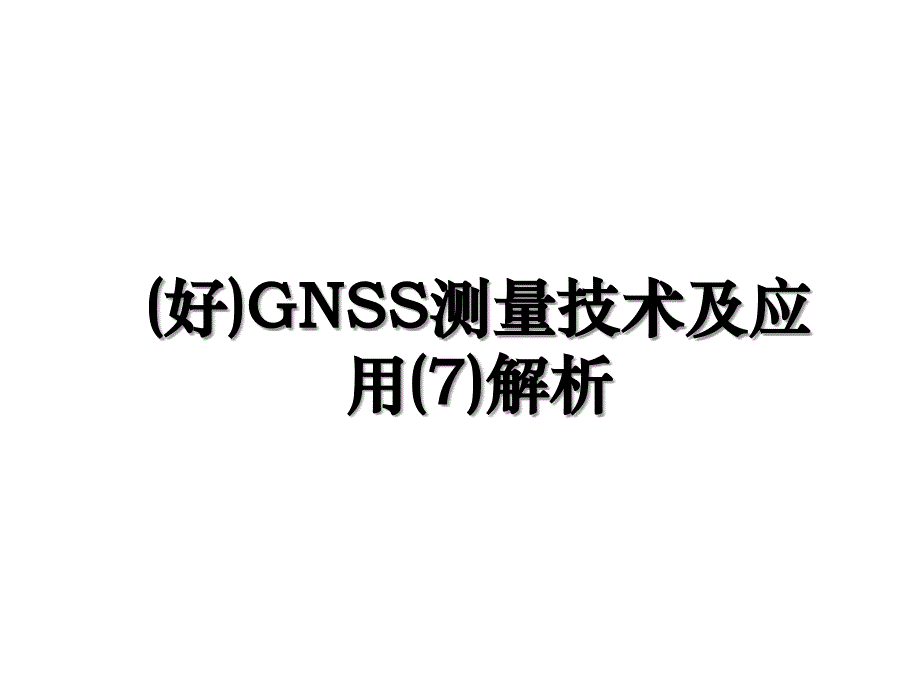 (好)GNSS测量技术及应用(7)解析